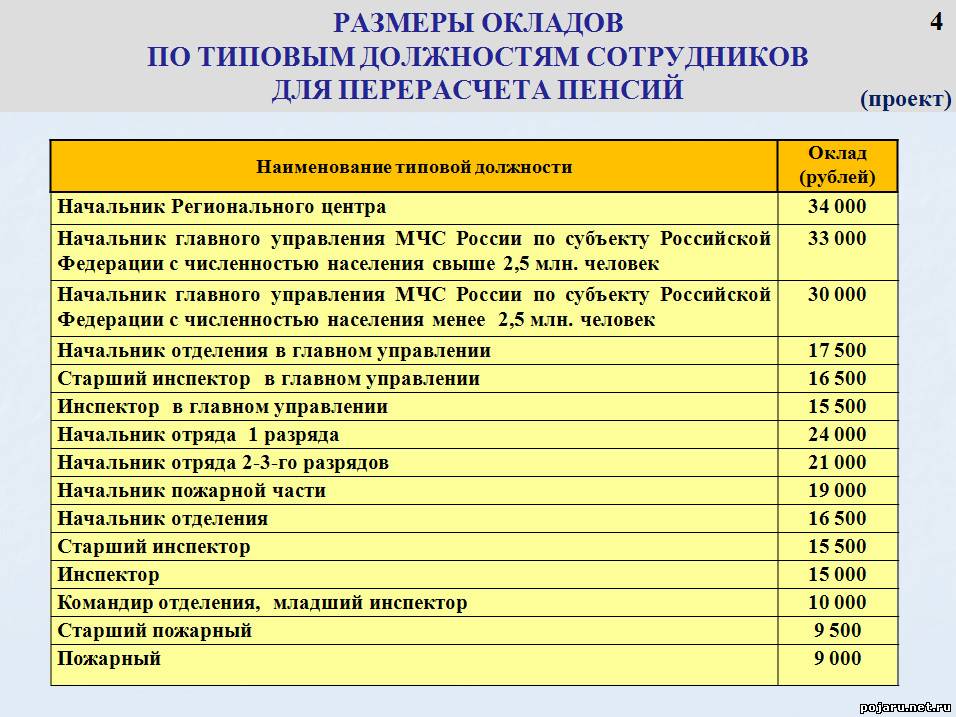 РАЗМЕРЫ ОКЛАДОВ
ПО ТИПОВЫМ ДОЛЖНОСТЯМ СОТРУДНИКОВ
ДЛЯ ПЕРЕРАСЧЕТА ПЕНСИЙ

4

(проект)

| Наименование типовой должности | Оклад (рублей) |
|---|---|
| Начальник Регионального центра | 34 000 |
| Начальник главного управления МЧС России по субъекту Российской Федерации с численностью населения свыше 2,5 млн. человек | 33 000 |
| Начальник главного управления МЧС России по субъекту Российской Федерации с численностью населения менее 2,5 млн. человек | 30 000 |
| Начальник отделения в главном управлении | 17 500 |
| Старший инспектор в главном управлении | 16 500 |
| Инспектор в главном управлении | 15 500 |
| Начальник отряда 1 разряда | 24 000 |
| Начальник отряда 2-3-го разрядов | 21 000 |
| Начальник пожарной части | 19 000 |
| Начальник отделения | 16 500 |
| Старший инспектор | 15 500 |
| Инспектор | 15 000 |
| Командир отделения, младший инспектор | 10 000 |
| Старший пожарный | 9 500 |
| Пожарный | 9 000 |

pojaru.net.ru